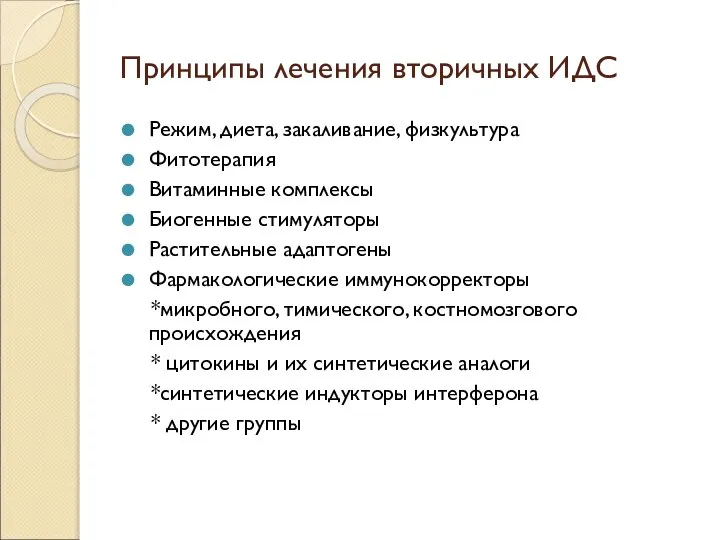 Принципы лечения вторичных ИДС

Режим, диета, закаливание, физкультура
Фитотерапия
Витаминные комплексы
Биогенные стимуляторы
Растительные адаптогены
Фармакологические иммунокорректоры
*микробного, тимического, костномозгового происхождения
* цитокины и их синтетические аналоги
*синтетические индукторы интерферона
* другие группы